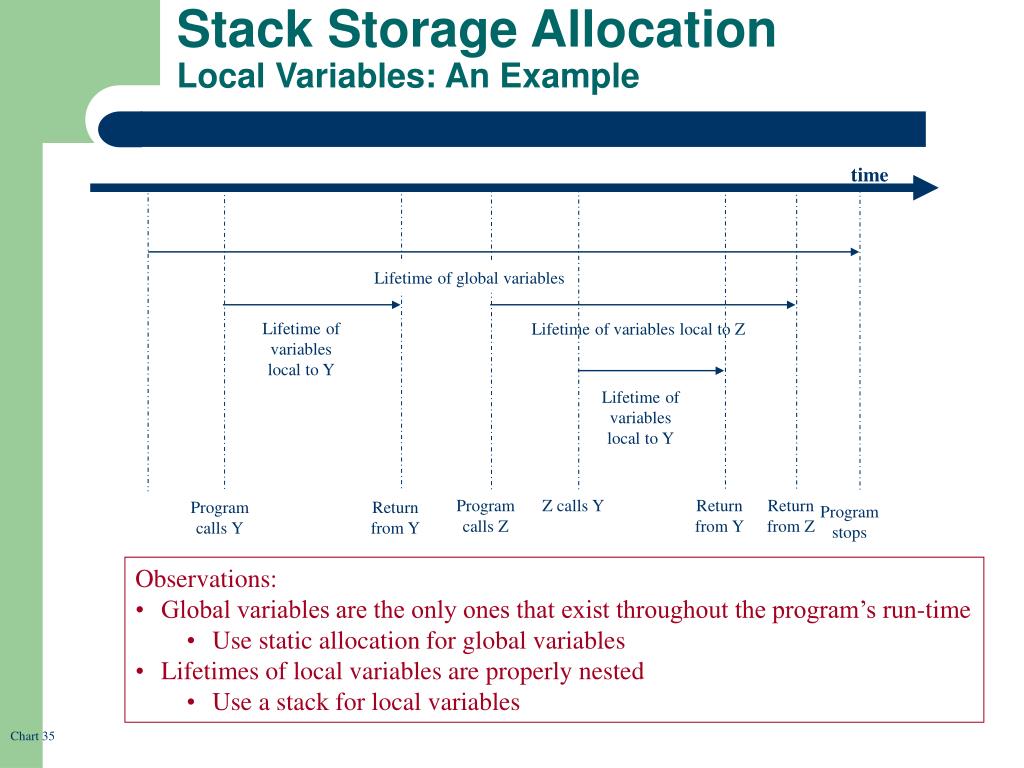 Stack Storage Allocation
Local Variables: An Example

time

Lifetime of global variables

Lifetime of variables local to Y

Lifetime of variables local to Z

Lifetime of variables local to Y

Program calls Y

Return from Y

Program calls Z

Z calls Y

Return from Y

Return from Z

Program stops

Observations:
• Global variables are the only ones that exist throughout the program's run-time
• Use static allocation for global variables
• Lifetimes of local variables are properly nested
• Use a stack for local variables

Chart 35